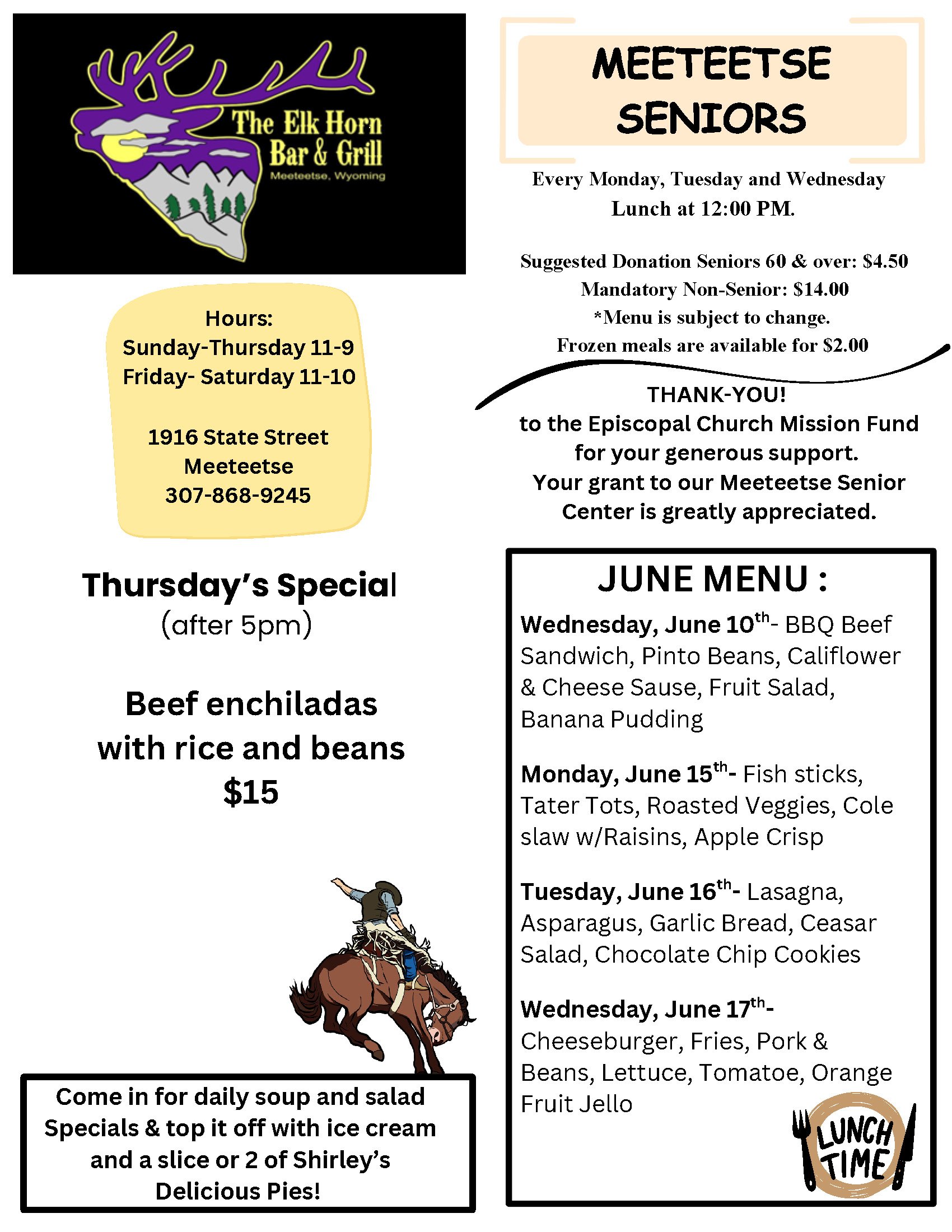 The Elk Horn Bar & Grill
Meeteetse, Wyoming

Hours:
Sunday-Thursday 11-9
Friday- Saturday 11-10

1916 State Street
Meeteetse
307-868-9245

Thursday's Special
(after 5pm)

Beef enchiladas with rice and beans
$15

Come in for daily soup and salad Specials & top it off with ice cream and a slice or 2 of Shirley's Delicious Pies!

MEETEETSE SENIORS

Every Monday, Tuesday and Wednesday
Lunch at 12:00 PM.

Suggested Donation Seniors 60 & over: $4.50
Mandatory Non-Senior: $14.00
*Menu is subject to change.
Frozen meals are available for $2.00

THANK-YOU!
to the Episcopal Church Mission Fund for your generous support.
Your grant to our Meeteetse Senior Center is greatly appreciated.

JUNE MENU :

Wednesday, June 10$^{th}$- BBQ Beef Sandwich, Pinto Beans, Califlower & Cheese Sause, Fruit Salad, Banana Pudding

Monday, June 15$^{th}$- Fish sticks, Tater Tots, Roasted Veggies, Cole slaw w/Raisins, Apple Crisp

Tuesday, June 16$^{th}$- Lasagna, Asparagus, Garlic Bread, Ceasar Salad, Chocolate Chip Cookies

Wednesday, June 17$^{th}$- Cheeseburger, Fries, Pork & Beans, Lettuce, Tomatoe, Orange Fruit Jello

LUNCH TIME